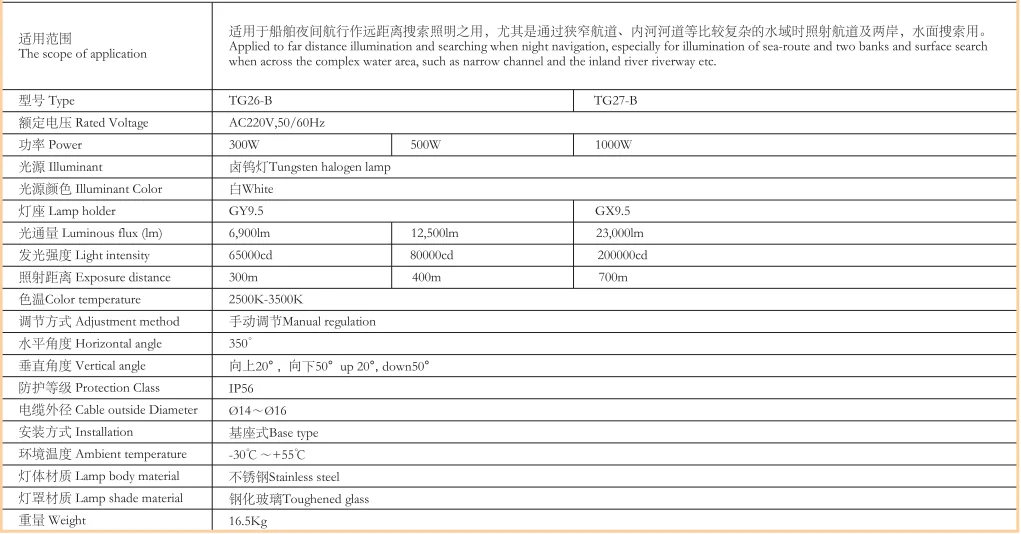 | 适用范围 The scope of application | 适用于船舶夜间航行作远距离搜索照明之用，尤其是通过狭窄航道、内河河道等比较复杂的水域时照射航道及两岸，水面搜索用。 Applied to far distance illumination and searching when night navigation, especially for illumination of sea-route and two banks and surface search when across the complex water area, such as narrow channel and the inland river riverway etc. | | |
|---|---|---|---|
| 型号 Type | TG26-B | | TG27-B |
| 额定电压 Rated Voltage | AC220V,50/60Hz | | |
| 功率 Power | 300W | 500W | 1000W |
| 光源 Illuminant | 卤钨灯Tungsten halogen lamp | | |
| 光源颜色 Illuminant Color | 白White | | |
| 灯座 Lamp holder | GY9.5 | | GX9.5 |
| 光通量 Luminous flux (lm) | 6,900lm | 12,500lm | 23,000lm |
| 发光强度 Light intensity | 65000cd | 80000cd | 200000cd |
| 照射距离 Exposure distance | 300m | 400m | 700m |
| 色温Color temperature | 2500K-3500K | | |
| 调节方式 Adjustment method | 手动调节Manual regulation | | |
| 水平角度 Horizontal angle | 350° | | |
| 垂直角度 Vertical angle | 向上20°，向下50° up 20°, down50° | | |
| 防护等级 Protection Class | IP56 | | |
| 电缆外径 Cable outside Diameter | Ø14～Ø16 | | |
| 安装方式 Installation | 基座式Base type | | |
| 环境温度 Ambient temperature | -30℃ ～+55℃ | | |
| 灯体材质 Lamp body material | 不锈钢Stainless steel | | |
| 灯罩材质 Lamp shade material | 钢化玻璃Toughened glass | | |
| 重量 Weight | 16.5Kg | | |